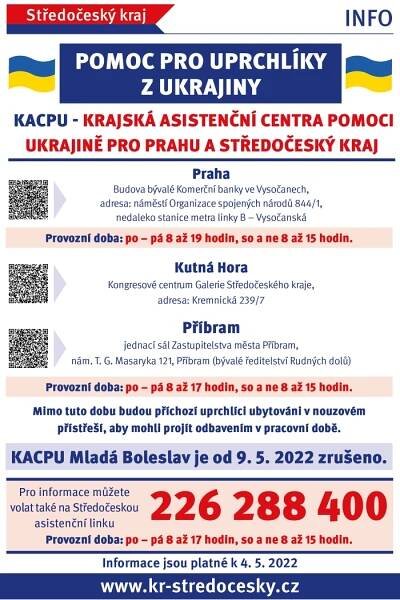 Středočeský kraj

INFO

POMOC PRO UPRCHLÍKY Z UKRAJINY

KACPU - KRAJSKÁ ASISTENČNÍ CENTRA POMOCI UKRAJINĚ PRO PRAHU A STŘEDOČESKÝ KRAJ

Praha
Budova bývalé Komerční banky ve Vysočanech, adresa: náměstí Organizace spojených národů 844/1, nedaleko stanice metra linky B – Vysočanská

Provozní doba: po – pá 8 až 19 hodin, so a ne 8 až 15 hodin.

Kutná Hora
Kongresové centrum Galerie Středočeského kraje, adresa: Kremnická 239/7

Příbram
jednací sál Zastupitelstva města Příbram, nám. T. G. Masaryka 121, Příbram (bývalé ředitelství Rudných dolů)

Provozní doba: po – pá 8 až 17 hodin, so a ne 8 až 15 hodin.

Mimo tuto dobu budou příchozí uprchlíci ubytováni v nouzovém přístřeší, aby mohli projít odbavením v pracovní době.

KACPU Mladá Boleslav je od 9. 5. 2022 zrušeno.

Pro informace můžete volat také na Středočeskou asistenční linku

226 288 400

Provozní doba: po – pá 8 až 17 hodin, so a ne 8 až 15 hodin.

Informace jsou platné k 4. 5. 2022

www.kr-stredocesky.cz